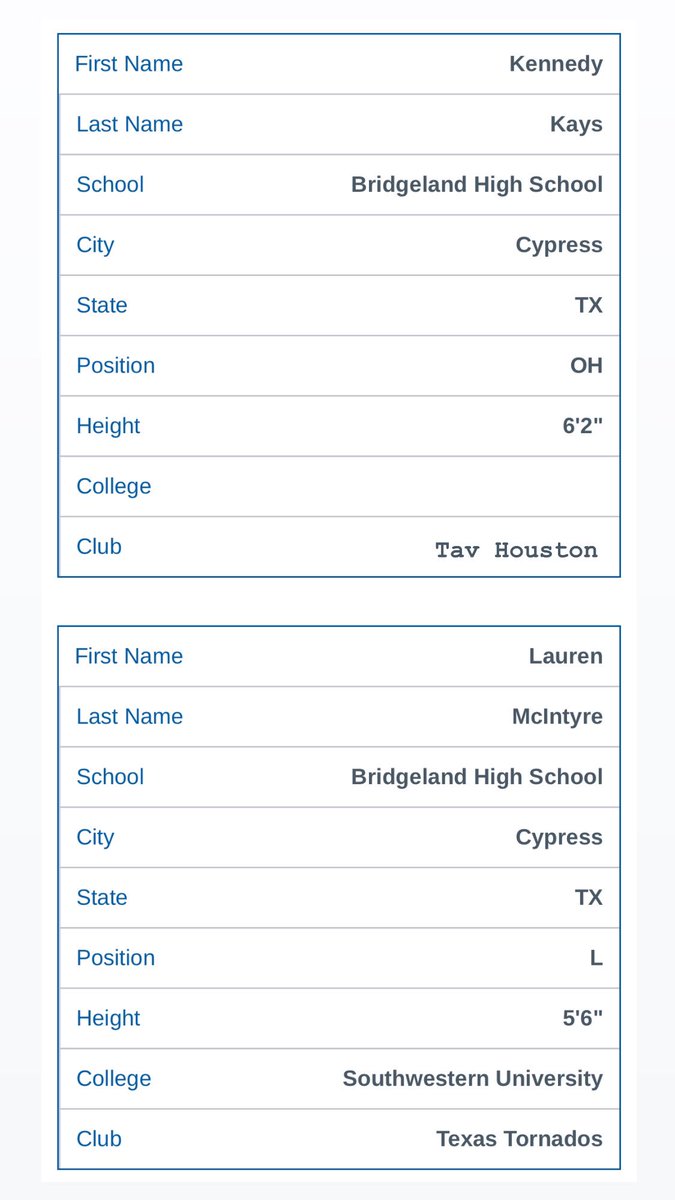 | First Name | Kennedy |
|---|---|
| Last Name | Kays |
| School | Bridgeland High School |
| City | Cypress |
| State | TX |
| Position | OH |
| Height | 6'2" |
| College | |
| Club | Tav Houston |

| First Name | Lauren |
|---|---|
| Last Name | McIntyre |
| School | Bridgeland High School |
| City | Cypress |
| State | TX |
| Position | L |
| Height | 5'6" |
| College | Southwestern University |
| Club | Texas Tornados |